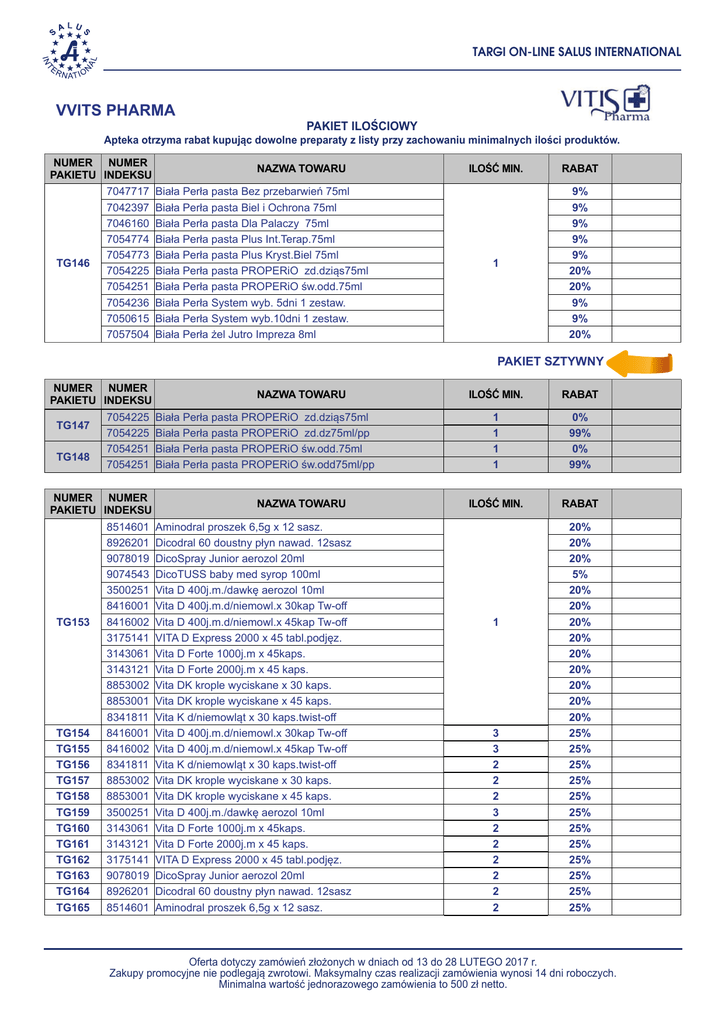 SALUS INTERNATIONAL

TARGI ON-LINE SALUS INTERNATIONAL

VVITS PHARMA

VITIS Pharma

PAKIET ILOŚCIOWY

Apteka otrzyma rabat kupując dowolne preparaty z listy przy zachowaniu minimalnych ilości produktów.

| NUMER PAKIETU | NUMER INDEKSU | NAZWA TOWARU | ILOŚĆ MIN. | RABAT | |
|---|---|---|---|---|---|
| TG146 | 7047717 | Biała Perła pasta Bez przebarwień 75ml | 1 | 9% | |
| | 7042397 | Biała Perła pasta Biel i Ochrona 75ml | | 9% | |
| | 7046160 | Biała Perła pasta Dla Palaczy 75ml | | 9% | |
| | 7054774 | Biała Perła pasta Plus Int.Terap.75ml | | 9% | |
| | 7054773 | Biała Perła pasta Plus Kryst.Biel 75ml | | 9% | |
| | 7054225 | Biała Perła pasta PROPERiO zd.dziąs75ml | | 20% | |
| | 7054251 | Biała Perła pasta PROPERiO św.odd.75ml | | 20% | |
| | 7054236 | Biała Perła System wyb. 5dni 1 zestaw. | | 9% | |
| | 7050615 | Biała Perła System wyb.10dni 1 zestaw. | | 9% | |
| | 7057504 | Biała Perła żel Jutro Impreza 8ml | | 20% | |

PAKIET SZTYWNY

| NUMER PAKIETU | NUMER INDEKSU | NAZWA TOWARU | ILOŚĆ MIN. | RABAT | |
|---|---|---|---|---|---|
| TG147 | 7054225 | Biała Perła pasta PROPERiO zd.dziąs75ml | 1 | 0% | |
| | 7054225 | Biała Perła pasta PROPERiO zd.dz75ml/pp | 1 | 99% | |
| TG148 | 7054251 | Biała Perła pasta PROPERiO św.odd.75ml | 1 | 0% | |
| | 7054251 | Biała Perła pasta PROPERiO św.odd75ml/pp | 1 | 99% | |

| NUMER PAKIETU | NUMER INDEKSU | NAZWA TOWARU | ILOŚĆ MIN. | RABAT | |
|---|---|---|---|---|---|
| TG153 | 8514601 | Aminodral proszek 6,5g x 12 sasz. | 1 | 20% | |
| | 8926201 | Dicodral 60 doustny płyn nawad. 12sasz | | 20% | |
| | 9078019 | DicoSpray Junior aerozol 20ml | | 20% | |
| | 9074543 | DicoTUSS baby med syrop 100ml | | 5% | |
| | 3500251 | Vita D 400j.m./dawkę aerozol 10ml | | 20% | |
| | 8416001 | Vita D 400j.m.d/niemowl.x 30kap Tw-off | | 20% | |
| | 8416002 | Vita D 400j.m.d/niemowl.x 45kap Tw-off | | 20% | |
| | 3175141 | VITA D Express 2000 x 45 tabl.podjęz. | | 20% | |
| | 3143061 | Vita D Forte 1000j.m x 45kaps. | | 20% | |
| | 3143121 | Vita D Forte 2000j.m x 45 kaps. | | 20% | |
| | 8853002 | Vita DK krople wyciskane x 30 kaps. | | 20% | |
| | 8853001 | Vita DK krople wyciskane x 45 kaps. | | 20% | |
| | 8341811 | Vita K d/niemowląt x 30 kaps.twist-off | | 20% | |
| TG154 | 8416001 | Vita D 400j.m.d/niemowl.x 30kap Tw-off | 3 | 25% | |
| TG155 | 8416002 | Vita D 400j.m.d/niemowl.x 45kap Tw-off | 3 | 25% | |
| TG156 | 8341811 | Vita K d/niemowląt x 30 kaps.twist-off | 2 | 25% | |
| TG157 | 8853002 | Vita DK krople wyciskane x 30 kaps. | 2 | 25% | |
| TG158 | 8853001 | Vita DK krople wyciskane x 45 kaps. | 2 | 25% | |
| TG159 | 3500251 | Vita D 400j.m./dawkę aerozol 10ml | 3 | 25% | |
| TG160 | 3143061 | Vita D Forte 1000j.m x 45kaps. | 2 | 25% | |
| TG161 | 3143121 | Vita D Forte 2000j.m x 45 kaps. | 2 | 25% | |
| TG162 | 3175141 | VITA D Express 2000 x 45 tabl.podjęz. | 2 | 25% | |
| TG163 | 9078019 | DicoSpray Junior aerozol 20ml | 2 | 25% | |
| TG164 | 8926201 | Dicodral 60 doustny płyn nawad. 12sasz | 2 | 25% | |
| TG165 | 8514601 | Aminodral proszek 6,5g x 12 sasz. | 2 | 25% | |

Oferta dotyczy zamówień złożonych w dniach od 13 do 28 LUTEGO 2017 r.
Zakupy promocyjne nie podlegają zwrotowi. Maksymalny czas realizacji zamówienia wynosi 14 dni roboczych.
Minimalna wartość jednorazowego zamówienia to 500 zł netto.